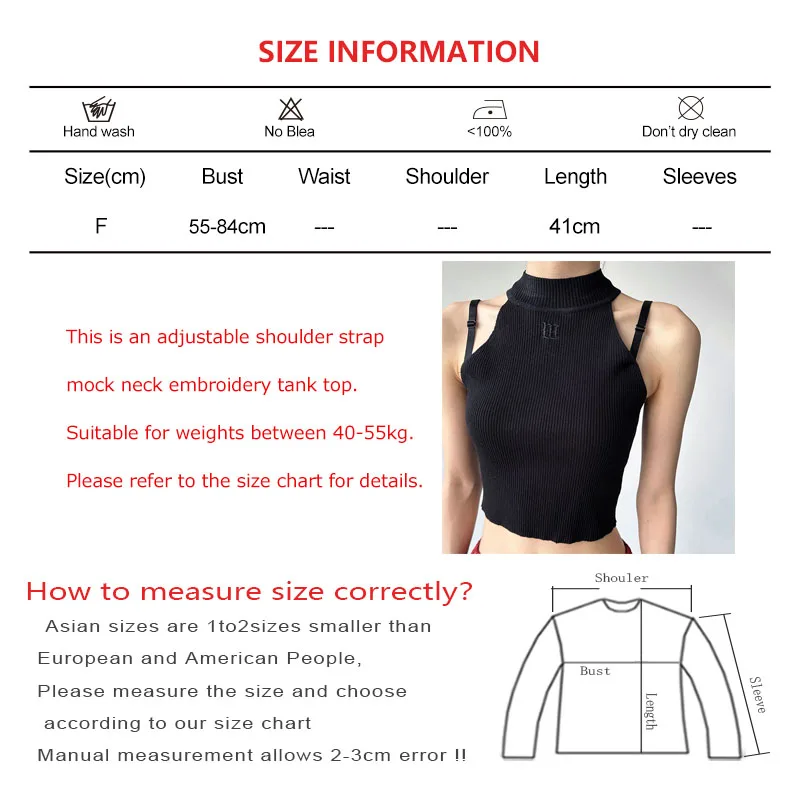 SIZE INFORMATION

Hand wash
No Blea
<100%
Don't dry clean

| Size(cm) | Bust | Waist | Shoulder | Length | Sleeves |
|---|---|---|---|---|---|
| F | 55-84cm | --- | --- | 41cm | --- |

This is an adjustable shoulder strap mock neck embroidery tank top.

Suitable for weights between 40-55kg.

Please refer to the size chart for details.

How to measure size correctly?

Asian sizes are 1to2sizes smaller than European and American People,

Please measure the size and choose according to our size chart

Manual measurement allows 2-3cm error !!

Shouler
Bust
Length
Sleeve